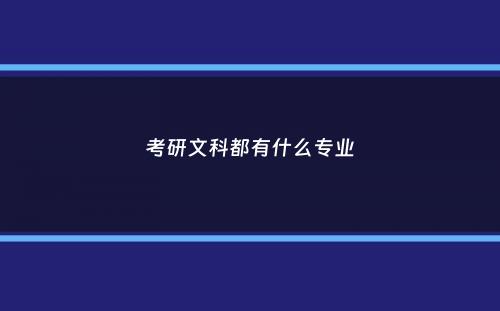 考研文科都有什么专业